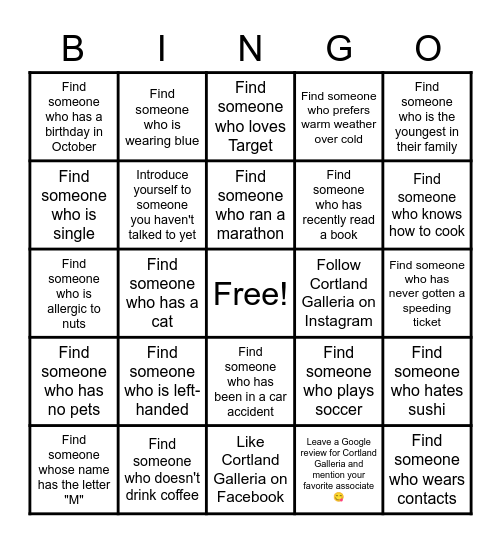 | B | I | N | G | O |
|---|---|---|---|---|
| Find someone who has a birthday in October | Find someone who is wearing blue | Find someone who loves Target | Find someone who prefers warm weather over cold | Find someone who is the youngest in their family |
| Find someone who is single | Introduce yourself to someone you haven't talked to yet | Find someone who ran a marathon | Find someone who has recently read a book | Find someone who knows how to cook |
| Find someone who is allergic to nuts | Find someone who has a cat | Free! | Follow Cortland Galleria on Instagram | Find someone who has never gotten a speeding ticket |
| Find someone who has no pets | Find someone who is left-handed | Find someone who has been in a car accident | Find someone who plays soccer | Find someone who hates sushi |
| Find someone whose name has the letter "M" | Find someone who doesn't drink coffee | Like Cortland Galleria on Facebook | Leave a Google review for Cortland Galleria and mention your favorite associate 😋 | Find someone who wears contacts |